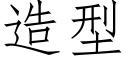 造型